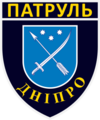 ПАТРУЛЬ

ДНІПРО